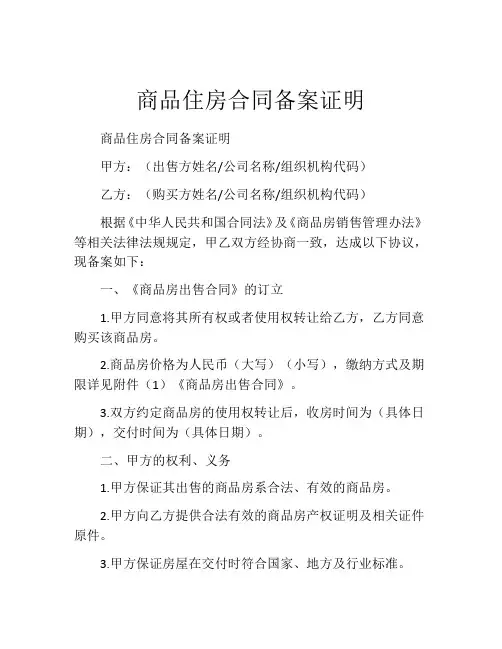 商品住房合同备案证明

商品住房合同备案证明

甲方：（出售方姓名/公司名称/组织机构代码）

乙方：（购买方姓名/公司名称/组织机构代码）

根据《中华人民共和国合同法》及《商品房销售管理办法》等相关法律法规规定，甲乙双方经协商一致，达成以下协议，现备案如下：

一、《商品房出售合同》的订立

1.甲方同意将其所有权或者使用权转让给乙方，乙方同意购买该商品房。

2.商品房价格为人民币（大写）（小写），缴纳方式及期限详见附件（1）《商品房出售合同》。

3.双方约定商品房的使用权转让后，收房时间为（具体日期），交付时间为（具体日期）。

二、甲方的权利、义务

1.甲方保证其出售的商品房系合法、有效的商品房。

2.甲方向乙方提供合法有效的商品房产权证明及相关证件原件。

3.甲方保证房屋在交付时符合国家、地方及行业标准。